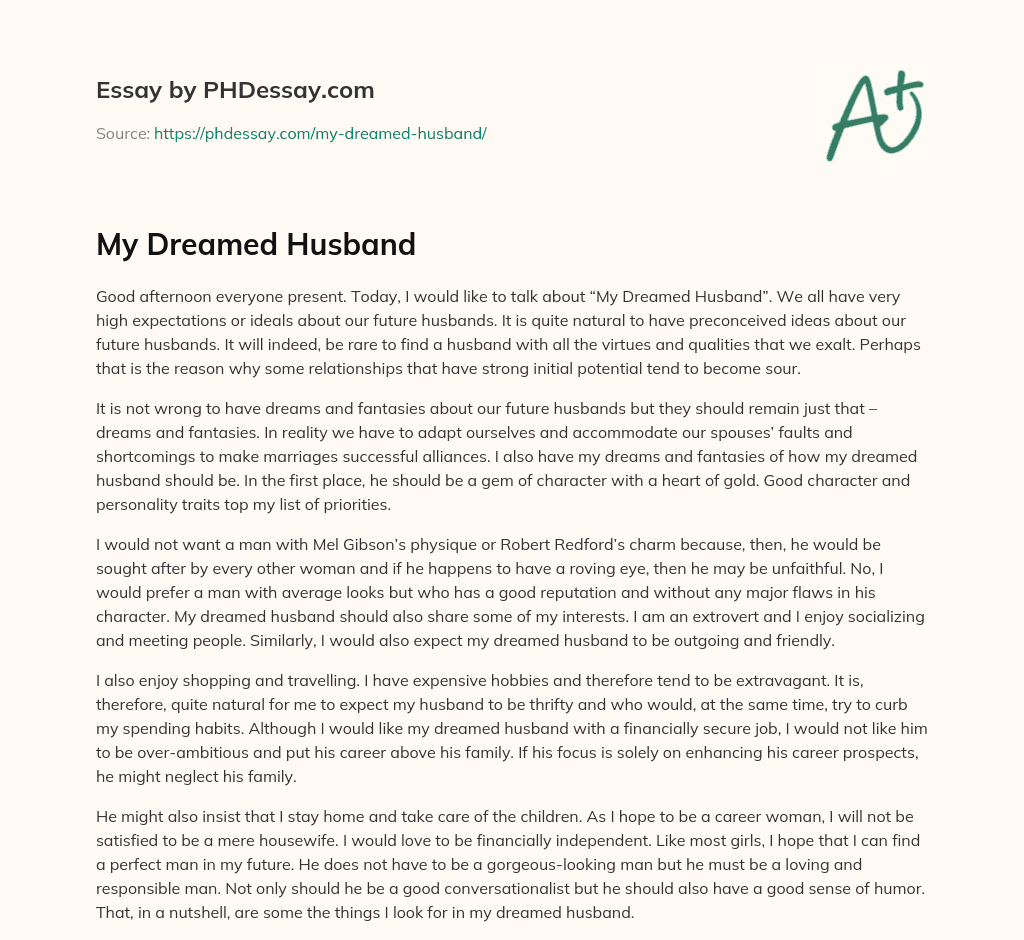 Essay by PHDessay.com

Source: https://phdessay.com/my-dreamed-husband/

A+

My Dreamed Husband

Good afternoon everyone present. Today, I would like to talk about “My Dreamed Husband”. We all have very high expectations or ideals about our future husbands. It is quite natural to have preconceived ideas about our future husbands. It will indeed, be rare to find a husband with all the virtues and qualities that we exalt. Perhaps that is the reason why some relationships that have strong initial potential tend to become sour.

It is not wrong to have dreams and fantasies about our future husbands but they should remain just that – dreams and fantasies. In reality we have to adapt ourselves and accommodate our spouses’ faults and shortcomings to make marriages successful alliances. I also have my dreams and fantasies of how my dreamed husband should be. In the first place, he should be a gem of character with a heart of gold. Good character and personality traits top my list of priorities.

I would not want a man with Mel Gibson’s physique or Robert Redford’s charm because, then, he would be sought after by every other woman and if he happens to have a roving eye, then he may be unfaithful. No, I would prefer a man with average looks but who has a good reputation and without any major flaws in his character. My dreamed husband should also share some of my interests. I am an extrovert and I enjoy socializing and meeting people. Similarly, I would also expect my dreamed husband to be outgoing and friendly.

I also enjoy shopping and travelling. I have expensive hobbies and therefore tend to be extravagant. It is, therefore, quite natural for me to expect my husband to be thrifty and who would, at the same time, try to curb my spending habits. Although I would like my dreamed husband with a financially secure job, I would not like him to be over-ambitious and put his career above his family. If his focus is solely on enhancing his career prospects, he might neglect his family.

He might also insist that I stay home and take care of the children. As I hope to be a career woman, I will not be satisfied to be a mere housewife. I would love to be financially independent. Like most girls, I hope that I can find a perfect man in my future. He does not have to be a gorgeous-looking man but he must be a loving and responsible man. Not only should he be a good conversationalist but he should also have a good sense of humor. That, in a nutshell, are some the things I look for in my dreamed husband.